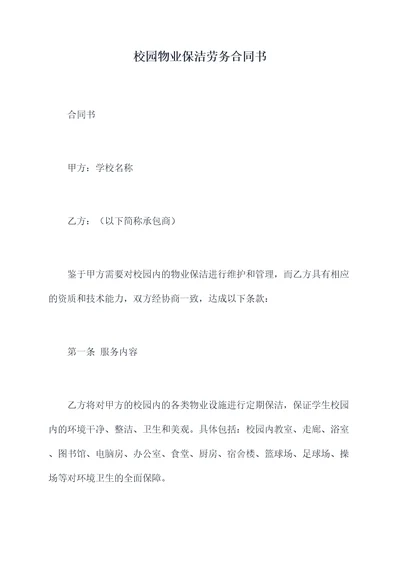 校园物业保洁劳务合同书

合同书

甲方：学校名称

乙方：（以下简称承包商）

鉴于甲方需要对校园内的物业保洁进行维护和管理，而乙方具有相应的资质和技术能力，双方经协商一致，达成以下条款：

第一条 服务内容

乙方将对甲方的校园内的各类物业设施进行定期保洁，保证学生校园内的环境干净、整洁、卫生和美观。具体包括：校园内教室、走廊、浴室、图书馆、电脑房、办公室、食堂、厨房、宿舍楼、篮球场、足球场、操场等对环境卫生的全面保障。